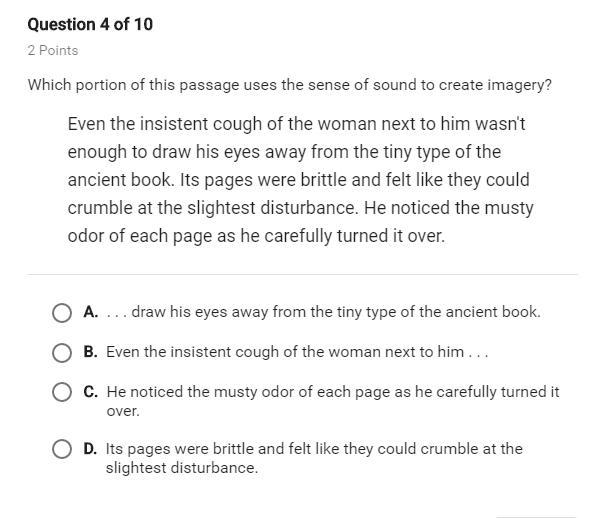 Question 4 of 10

2 Points

Which portion of this passage uses the sense of sound to create imagery?

Even the insistent cough of the woman next to him wasn't enough to draw his eyes away from the tiny type of the ancient book. Its pages were brittle and felt like they could crumble at the slightest disturbance. He noticed the musty odor of each page as he carefully turned it over.

A. . . . draw his eyes away from the tiny type of the ancient book.

B. Even the insistent cough of the woman next to him . . .

C. He noticed the musty odor of each page as he carefully turned it over.

D. Its pages were brittle and felt like they could crumble at the slightest disturbance.